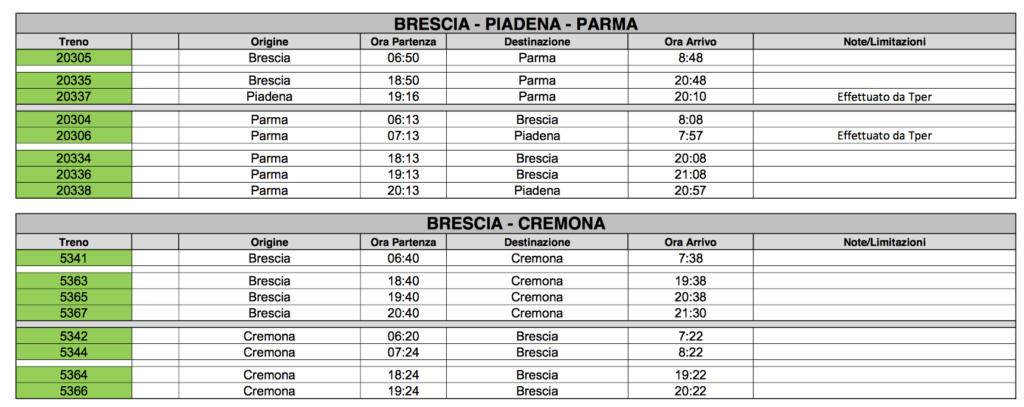 BRESCIA - PIADENA - PARMA

| Treno | | Origine | Ora Partenza | Destinazione | Ora Arrivo | Note/Limitazioni |
|---|---|---|---|---|---|---|
| 20305 | | Brescia | 06:50 | Parma | 8:48 | |
| 20335 | | Brescia | 18:50 | Parma | 20:48 | |
| 20337 | | Piadena | 19:16 | Parma | 20:10 | Effettuato da Tper |
| 20304 | | Parma | 06:13 | Brescia | 8:08 | |
| 20306 | | Parma | 07:13 | Piadena | 7:57 | Effettuato da Tper |
| 20334 | | Parma | 18:13 | Brescia | 20:08 | |
| 20336 | | Parma | 19:13 | Brescia | 21:08 | |
| 20338 | | Parma | 20:13 | Piadena | 20:57 | |

BRESCIA - CREMONA

| Treno | | Origine | Ora Partenza | Destinazione | Ora Arrivo | Note/Limitazioni |
|---|---|---|---|---|---|---|
| 5341 | | Brescia | 06:40 | Cremona | 7:38 | |
| 5363 | | Brescia | 18:40 | Cremona | 19:38 | |
| 5365 | | Brescia | 19:40 | Cremona | 20:38 | |
| 5367 | | Brescia | 20:40 | Cremona | 21:30 | |
| 5342 | | Cremona | 06:20 | Brescia | 7:22 | |
| 5344 | | Cremona | 07:24 | Brescia | 8:22 | |
| 5364 | | Cremona | 18:24 | Brescia | 19:22 | |
| 5366 | | Cremona | 19:24 | Brescia | 20:22 | |